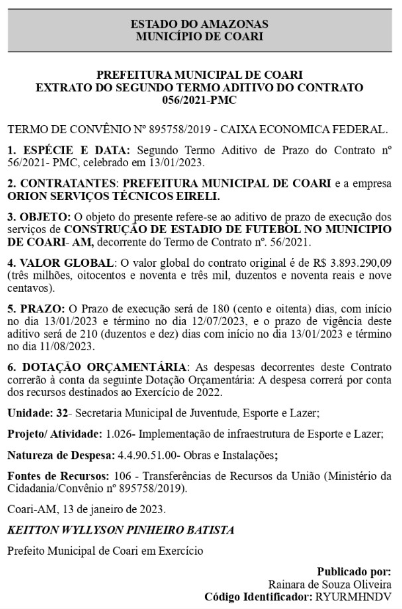 ESTADO DO AMAZONAS
MUNICÍPIO DE COARI

PREFEITURA MUNICIPAL DE COARI
EXTRATO DO SEGUNDO TERMO ADITIVO DO CONTRATO 056/2021-PMC

TERMO DE CONVÊNIO Nº 895758/2019 - CAIXA ECONOMICA FEDERAL.

1. ESPÉCIE E DATA: Segundo Termo Aditivo de Prazo do Contrato nº 56/2021- PMC, celebrado em 13/01/2023.

2. CONTRATANTES: PREFEITURA MUNICIPAL DE COARI e a empresa ORION SERVIÇOS TÉCNICOS EIRELI.

3. OBJETO: O objeto do presente refere-se ao aditivo de prazo de execução dos serviços de CONSTRUÇÃO DE ESTADIO DE FUTEBOL NO MUNICIPIO DE COARI- AM, decorrente do Termo de Contrato nº. 56/2021.

4. VALOR GLOBAL: O valor global do contrato original é de R$ 3.893.290,09 (três milhões, oitocentos e noventa e três mil, duzentos e noventa reais e nove centavos).

5. PRAZO: O Prazo de execução será de 180 (cento e oitenta) dias, com início no dia 13/01/2023 e término no dia 12/07/2023, e o prazo de vigência deste aditivo será de 210 (duzentos e dez) dias com início no dia 13/01/2023 e término no dia 11/08/2023.

6. DOTAÇÃO ORÇAMENTÁRIA: As despesas decorrentes deste Contrato correrão à conta da seguinte Dotação Orçamentária: A despesa correrá por conta dos recursos destinados ao Exercício de 2022.

Unidade: 32- Secretaria Municipal de Juventude, Esporte e Lazer;

Projeto/ Atividade: 1.026- Implementação de infraestrutura de Esporte e Lazer;

Natureza de Despesa: 4.4.90.51.00- Obras e Instalações;

Fontes de Recursos: 106 - Transferências de Recursos da União (Ministério da Cidadania/Convênio nº 895758/2019).

Coari-AM, 13 de janeiro de 2023.

KEITTON WYLLYSON PINHEIRO BATISTA

Prefeito Municipal de Coari em Exercício

Publicado por:
Rainara de Souza Oliveira
Código Identificador: RYURMHNDV